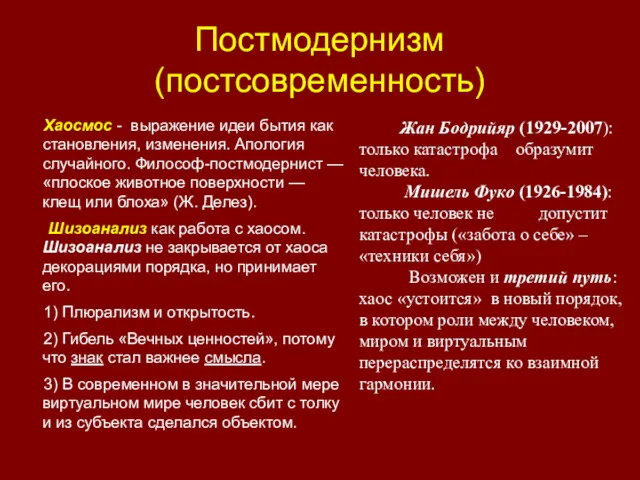 Постмодернизм (постсовременность)

Хаосмос - выражение идеи бытия как становления, изменения. Апология случайного. Философ-постмодернист — «плоское животное поверхности — клещ или блоха» (Ж. Делез).

Шизоанализ как работа с хаосом. Шизоанализ не закрывается от хаоса декорациями порядка, но принимает его.

1) Плюрализм и открытость.

2) Гибель «Вечных ценностей», потому что знак стал важнее смысла.

3) В современном в значительной мере виртуальном мире человек сбит с толку и из субъекта сделался объектом.

Жан Бодрийяр (1929-2007): только катастрофа образумит человека.

Мишель Фуко (1926-1984): только человек не допустит катастрофы («забота о себе» – «техники себя»)

Возможен и третий путь: хаос «устоится» в новый порядок, в котором роли между человеком, миром и виртуальным перераспределятся ко взаимной гармонии.